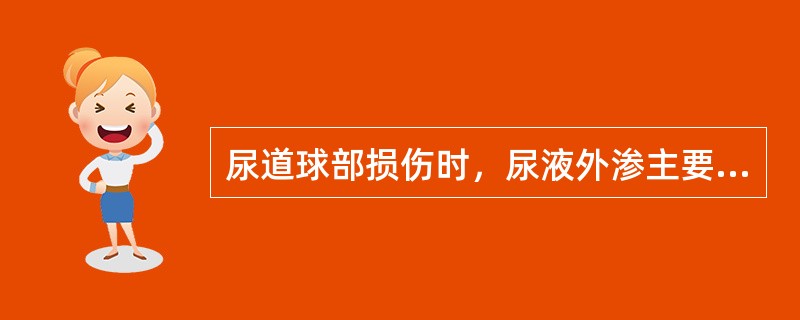 尿道球部损伤时，尿液外渗主要...